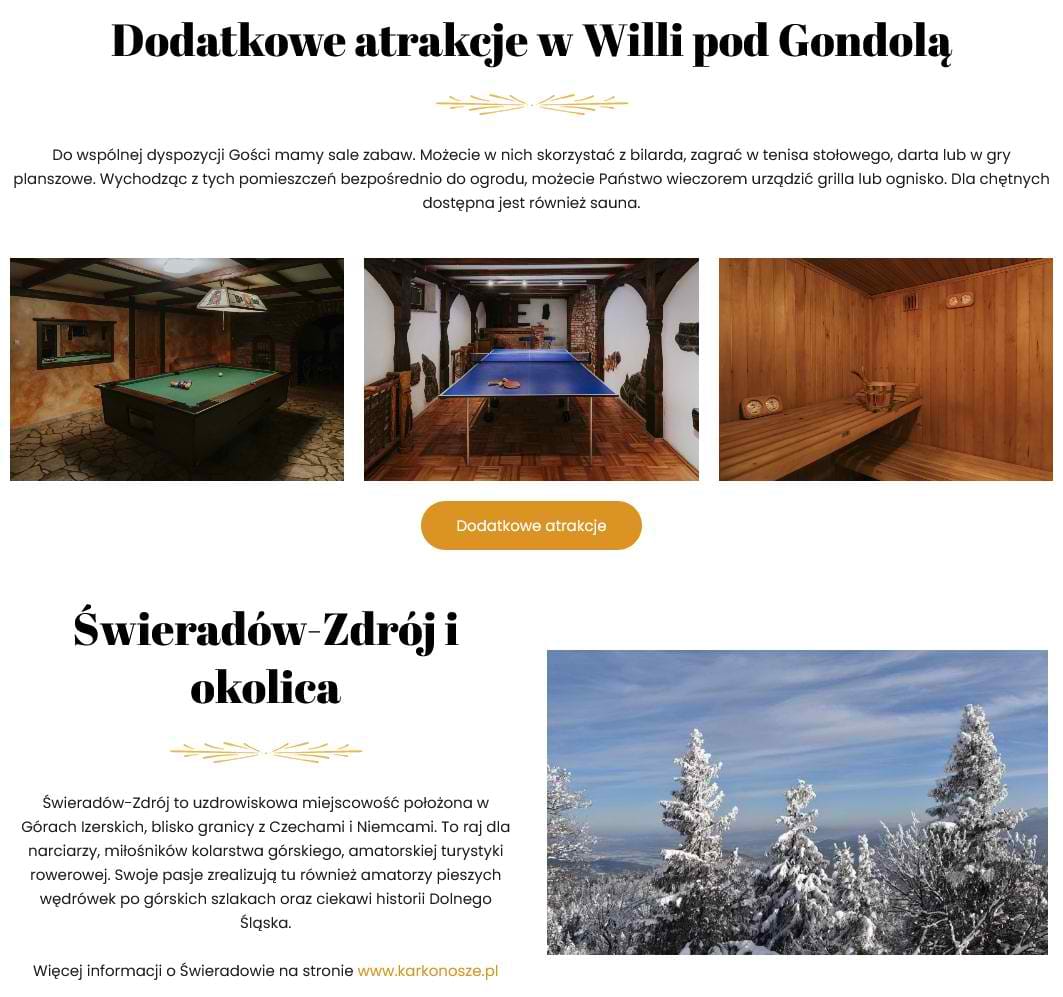 Dodatkowe atrakcje w Willi pod Gondolą

Do wspólnej dyspozycji Gości mamy sale zabaw. Możecie w nich skorzystać z bilarda, zagrać w tenisa stołowego, darta lub w gry planszowe. Wychodząc z tych pomieszczeń bezpośrednio do ogrodu, możecie Państwo wieczorem urządzić grilla lub ognisko. Dla chętnych dostępna jest również sauna.

Dodatkowe atrakcje

Świeradów-Zdrój i okolica

Świeradów-Zdrój to uzdrowiskowa miejscowość położona w Górach Izerskich, blisko granicy z Czechami i Niemcami. To raj dla narciarzy, miłośników kolarstwa górskiego, amatorskiej turystyki rowerowej. Swoje pasje zrealizują tu również amatorzy pieszych wędrówek po górskich szlakach oraz ciekawi historii Dolnego Śląska.

Więcej informacji o Świeradowie na stronie www.karkonosze.pl